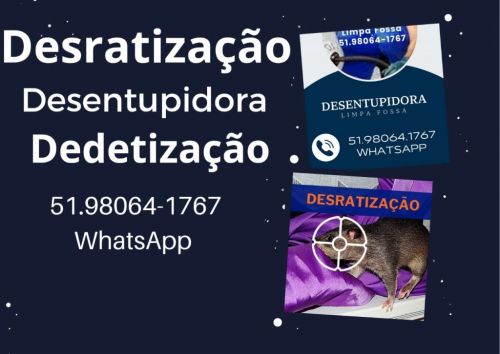 Desratização
Desentupidora
Dedetização

51.98064-1767
WhatsApp

Limpa Fossa
51.98064-1767

DESENTUPIDORA
LIMPA FOSSA

51.98064.1767
WHATSAPP

DESRATIZAÇÃO